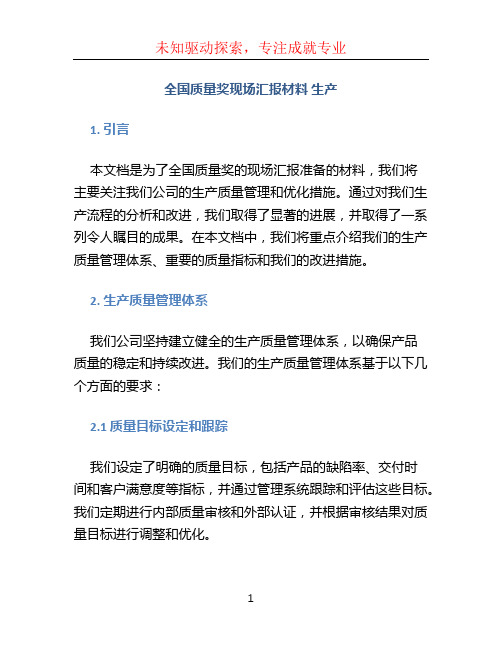 未知驱动探索，专注成就专业

全国质量奖现场汇报材料 生产

1. 引言

本文档是为了全国质量奖的现场汇报准备的材料，我们将主要关注我们公司的生产质量管理和优化措施。通过对我们生产流程的分析和改进，我们取得了显著的进展，并取得了一系列令人瞩目的成果。在本文档中，我们将重点介绍我们的生产质量管理体系、重要的质量指标和我们的改进措施。

2. 生产质量管理体系

我们公司坚持建立健全的生产质量管理体系，以确保产品质量的稳定和持续改进。我们的生产质量管理体系基于以下几个方面的要求：

2.1 质量目标设定和跟踪

我们设定了明确的质量目标，包括产品的缺陷率、交付时间和客户满意度等指标，并通过管理系统跟踪和评估这些目标。我们定期进行内部质量审核和外部认证，并根据审核结果对质量目标进行调整和优化。

1